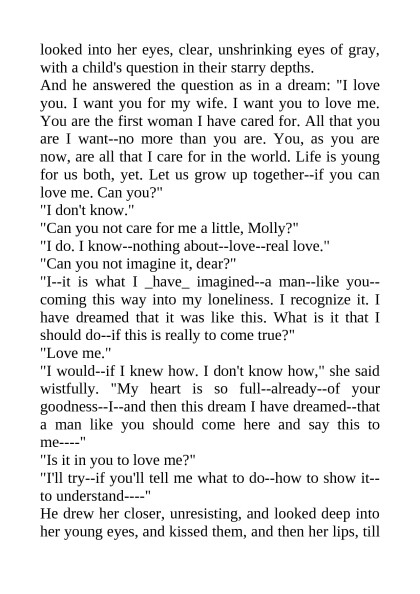 looked into her eyes, clear, unshrinking eyes of gray, with a child's question in their starry depths.

And he answered the question as in a dream: "I love you. I want you for my wife. I want you to love me. You are the first woman I have cared for. All that you are I want--no more than you are. You, as you are now, are all that I care for in the world. Life is young for us both, yet. Let us grow up together--if you can love me. Can you?"

"I don't know."

"Can you not care for me a little, Molly?"

"I do. I know--nothing about--love--real love."

"Can you not imagine it, dear?"

"I--it is what I _have_ imagined--a man--like you--coming this way into my loneliness. I recognize it. I have dreamed that it was like this. What is it that I should do--if this is really to come true?"

"Love me."

"I would--if I knew how. I don't know how," she said wistfully. "My heart is so full--already--of your goodness--I--and then this dream I have dreamed--that a man like you should come here and say this to me----"

"Is it in you to love me?"

"I'll try--if you'll tell me what to do--how to show it--to understand----"

He drew her closer, unresisting, and looked deep into her young eyes, and kissed them, and then her lips, till